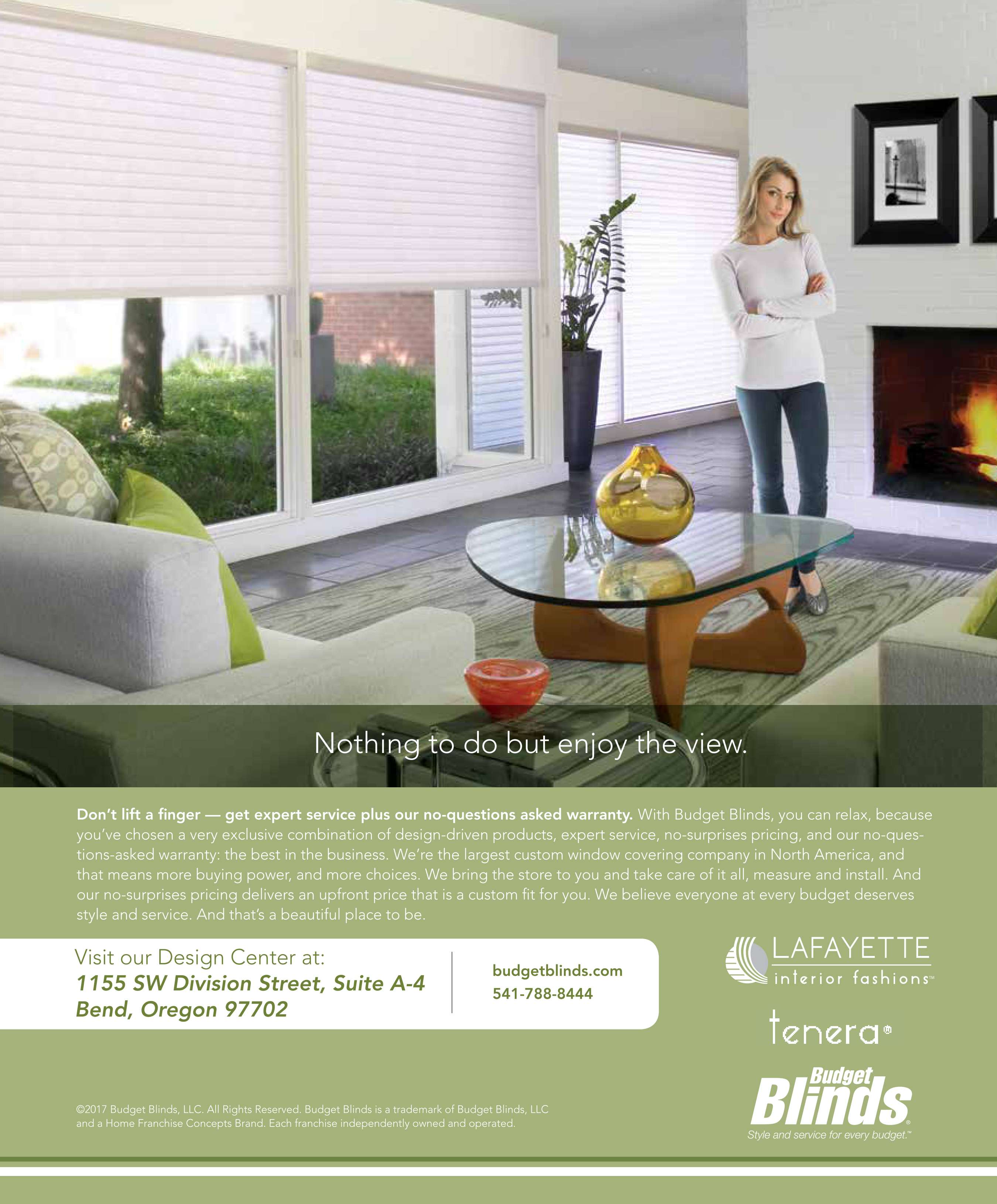 Nothing to do but enjoy the view.

Don't lift a finger — get expert service plus our no-questions asked warranty. With Budget Blinds, you can relax, because you've chosen a very exclusive combination of design-driven products, expert service, no-surprises pricing, and our no-questions-asked warranty: the best in the business. We're the largest custom window covering company in North America, and that means more buying power, and more choices. We bring the store to you and take care of it all, measure and install. And our no-surprises pricing delivers an upfront price that is a custom fit for you. We believe everyone at every budget deserves style and service. And that's a beautiful place to be.

Visit our Design Center at:
1155 SW Division Street, Suite A-4
Bend, Oregon 97702

budgetblinds.com
541-788-8444

LAFAYETTE
interior fashions™

tenera®

Budget Blinds®
Style and service for every budget.™

©2017 Budget Blinds, LLC. All Rights Reserved. Budget Blinds is a trademark of Budget Blinds, LLC and a Home Franchise Concepts Brand. Each franchise independently owned and operated.